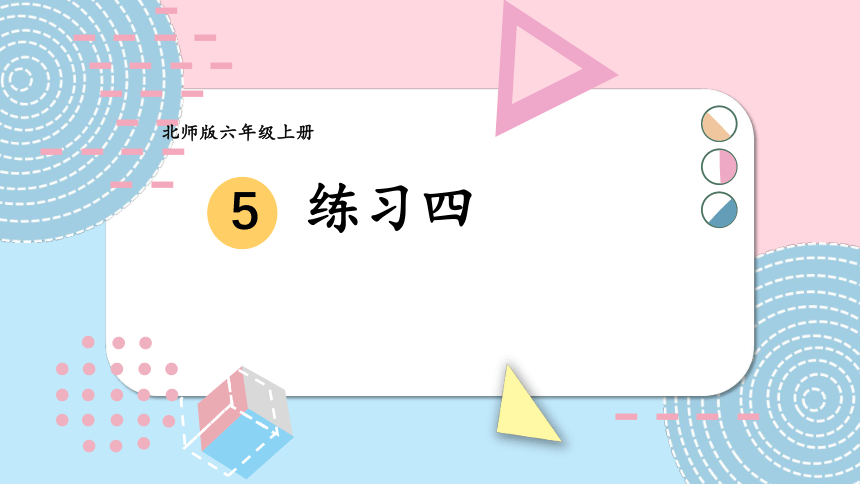 北师版六年级上册

5 练习四